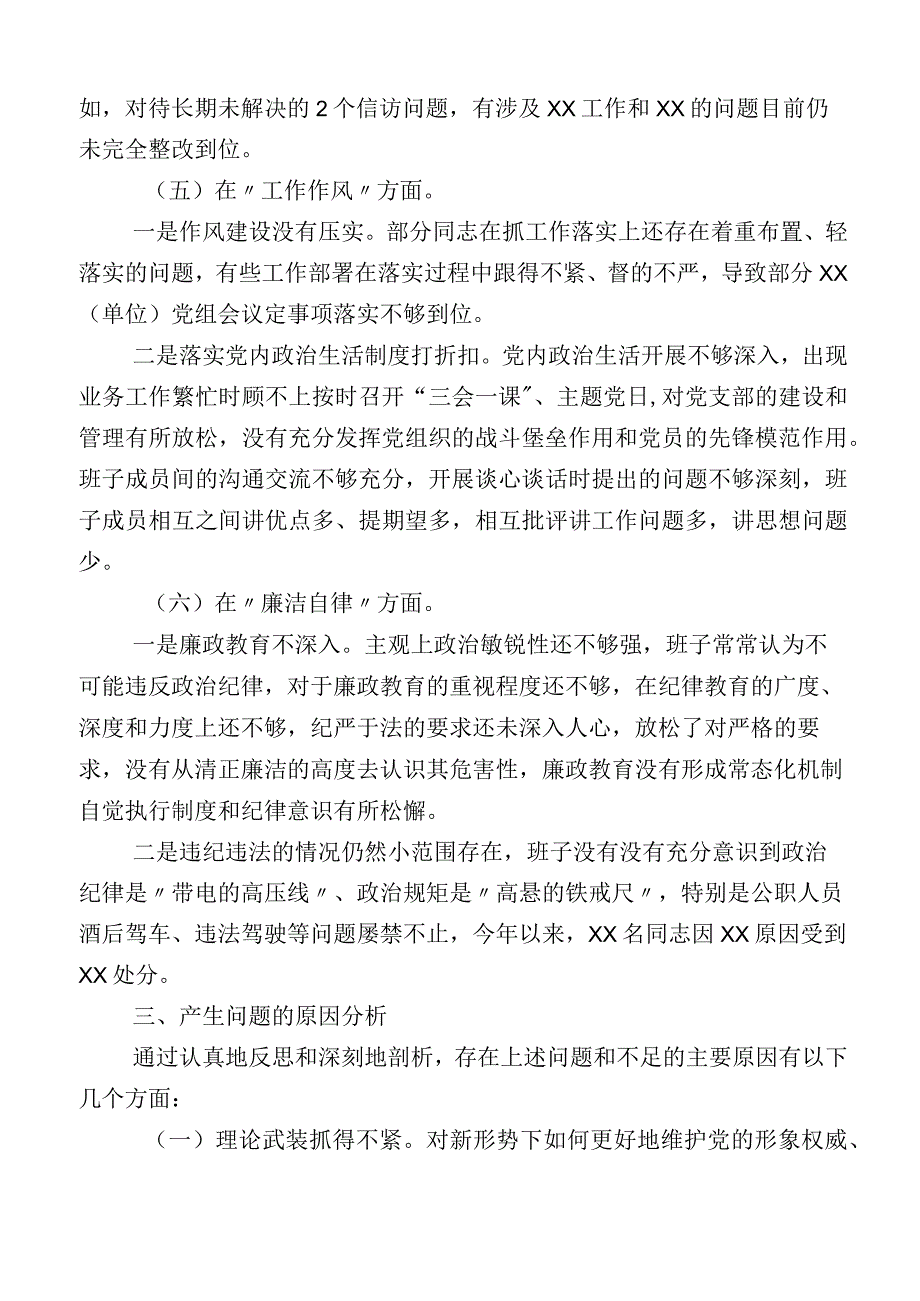 如，对待长期未解决的2个信访问题，有涉及XX工作和XX的问题目前仍未完全整改到位。

（五）在〃工作作风〃方面。

一是作风建设没有压实。部分同志在抓工作落实上还存在着重布置、轻落实的问题，有些工作部署在落实过程中跟得不紧、督的不严，导致部分XX（单位）党组会议定事项落实不够到位。

二是落实党内政治生活制度打折扣。党内政治生活开展不够深入，出现业务工作繁忙时顾不上按时召开“三会一课”、主题党日,对党支部的建设和管理有所放松，没有充分发挥党组织的战斗堡垒作用和党员的先锋模范作用。班子成员间的沟通交流不够充分，开展谈心谈话时提出的问题不够深刻，班子成员相互之间讲优点多、提期望多，相互批评讲工作问题多，讲思想问题少。

（六）在〃廉洁自律〃方面。

一是廉政教育不深入。主观上政治敏锐性还不够强，班子常常认为不可能违反政治纪律，对于廉政教育的重视程度还不够，在纪律教育的广度、深度和力度上还不够，纪严于法的要求还未深入人心，放松了对严格的要求，没有从清正廉洁的高度去认识其危害性，廉政教育没有形成常态化机制自觉执行制度和纪律意识有所松懈。

二是违纪违法的情况仍然小范围存在，班子没有没有充分意识到政治纪律是〃带电的高压线〃、政治规矩是〃高悬的铁戒尺〃，特别是公职人员酒后驾车、违法驾驶等问题屡禁不止，今年以来，XX名同志因XX原因受到XX处分。

三、产生问题的原因分析

通过认真地反思和深刻地剖析，存在上述问题和不足的主要原因有以下几个方面：

（一）理论武装抓得不紧。对新形势下如何更好地维护党的形象权威、